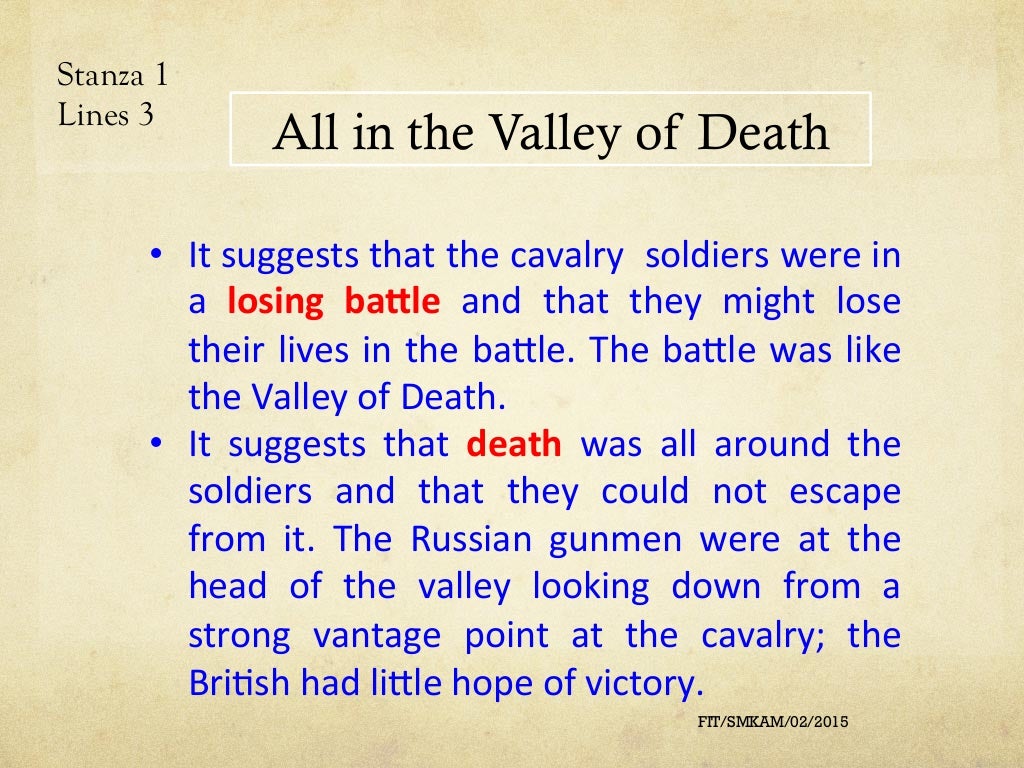 Stanza 1
Lines 3

All in the Valley of Death

• It suggests that the cavalry soldiers were in a losing battle and that they might lose their lives in the battle. The battle was like the Valley of Death.
• It suggests that death was all around the soldiers and that they could not escape from it. The Russian gunmen were at the head of the valley looking down from a strong vantage point at the cavalry; the British had little hope of victory.

FIT/SMKAM/02/2015